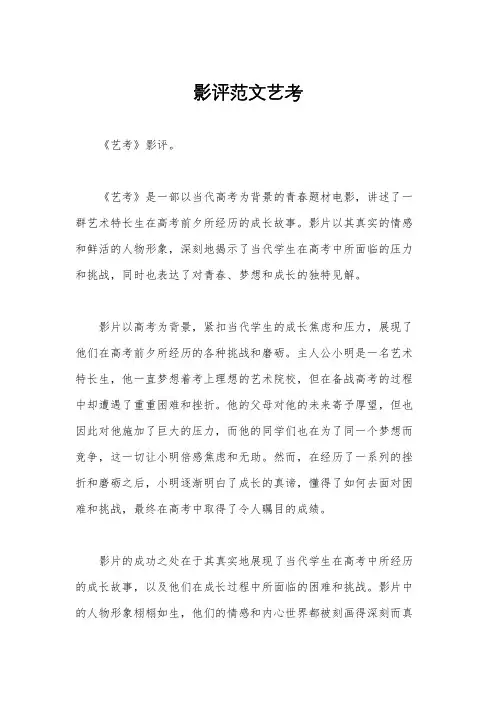 影评范文艺考

《艺考》影评。

《艺考》是一部以当代高考为背景的青春题材电影，讲述了一群艺术特长生在高考前夕所经历的成长故事。影片以其真实的情感和鲜活的人物形象，深刻地揭示了当代学生在高考中所面临的压力和挑战，同时也表达了对青春、梦想和成长的独特见解。

影片以高考为背景，紧扣当代学生的成长焦虑和压力，展现了他们在高考前夕所经历的各种挑战和磨砺。主人公小明是一名艺术特长生，他一直梦想着考上理想的艺术院校，但在备战高考的过程中却遭遇了重重困难和挫折。他的父母对他的未来寄予厚望，但也因此对他施加了巨大的压力，而他的同学们也在为了同一个梦想而竞争，这一切让小明倍感焦虑和无助。然而，在经历了一系列的挫折和磨砺之后，小明逐渐明白了成长的真谛，懂得了如何去面对困难和挑战，最终在高考中取得了令人瞩目的成绩。

影片的成功之处在于其真实地展现了当代学生在高考中所经历的成长故事，以及他们在成长过程中所面临的困难和挑战。影片中的人物形象栩栩如生，他们的情感和内心世界都被刻画得深刻而真